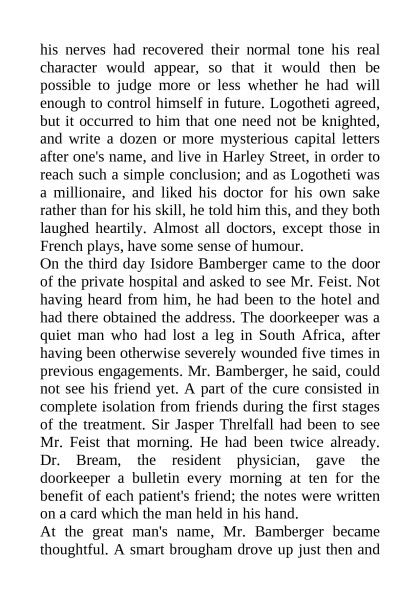 his nerves had recovered their normal tone his real character would appear, so that it would then be possible to judge more or less whether he had will enough to control himself in future. Logotheti agreed, but it occurred to him that one need not be knighted, and write a dozen or more mysterious capital letters after one's name, and live in Harley Street, in order to reach such a simple conclusion; and as Logotheti was a millionaire, and liked his doctor for his own sake rather than for his skill, he told him this, and they both laughed heartily. Almost all doctors, except those in French plays, have some sense of humour.
On the third day Isidore Bamberger came to the door of the private hospital and asked to see Mr. Feist. Not having heard from him, he had been to the hotel and had there obtained the address. The doorkeeper was a quiet man who had lost a leg in South Africa, after having been otherwise severely wounded five times in previous engagements. Mr. Bamberger, he said, could not see his friend yet. A part of the cure consisted in complete isolation from friends during the first stages of the treatment. Sir Jasper Threlfall had been to see Mr. Feist that morning. He had been twice already. Dr. Bream, the resident physician, gave the doorkeeper a bulletin every morning at ten for the benefit of each patient's friend; the notes were written on a card which the man held in his hand.
At the great man's name, Mr. Bamberger became thoughtful. A smart brougham drove up just then and